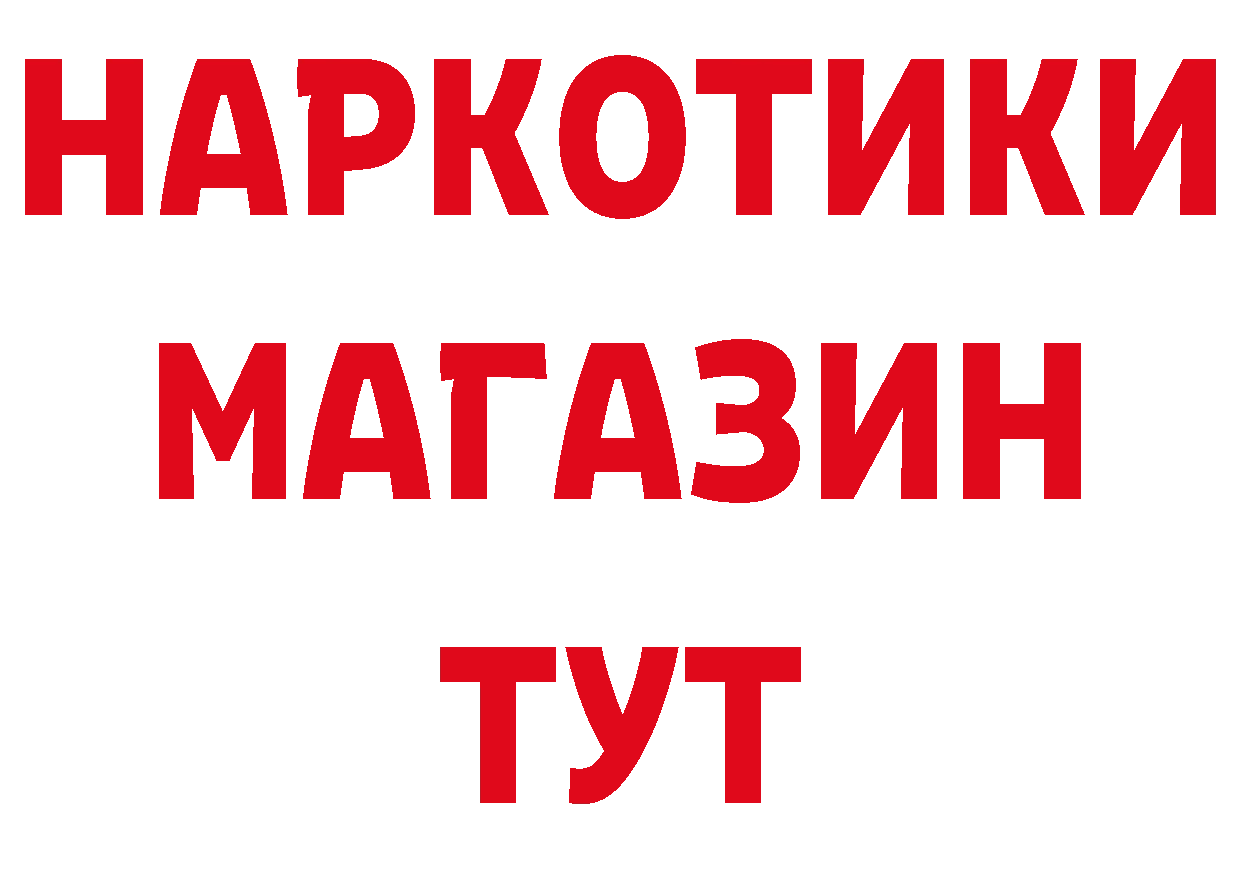 НАРКОТИКИ
МАГАЗИН
ТУТ